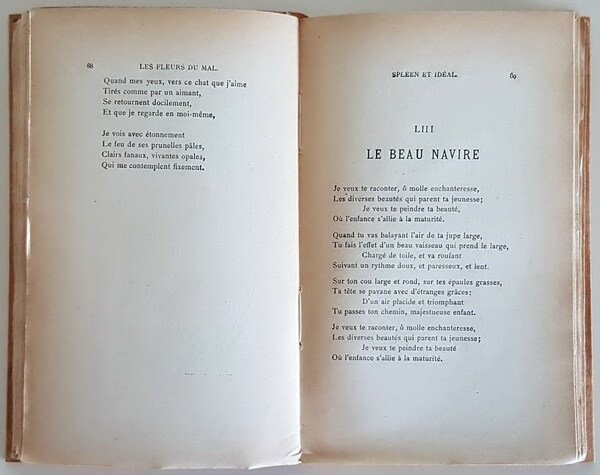 88 LES FLEURS DU MAL.

Quand mes yeux, vers ce chat que j'aime
Tirés comme par un aimant,
Se retournent docilement,
Et que je regarde en moi-même,

Je vois avec étonnement
Le feu de ses prunelles pâles,
Clairs fanaux, vivantes opales,
Qui me contemplent fixement.

SPLEEN ET IDÉAL. 89

LIII

LE BEAU NAVIRE

Je veux te raconter, ô molle enchanteresse,
Les diverses beautés qui parent ta jeunesse;
Je veux te peindre ta beauté,
Où l'enfance s'allie à la maturité.

Quand tu vas balayant l'air de ta jupe large,
Tu fais l'effet d'un beau vaisseau qui prend le large,
Chargé de toile, et va roulant
Suivant un rythme doux, et paresseux, et lent.

Sur ton cou large et rond, sur tes épaules grasses,
Ta tête se pavane avec d'étranges grâces;
D'un air placide et triomphant
Tu passes ton chemin, majestueuse enfant.

Je veux te raconter, ô molle enchanteresse,
Les diverses beautés qui parent ta jeunesse;
Je veux te peindre ta beauté
Où l'enfance s'allie à la maturité.